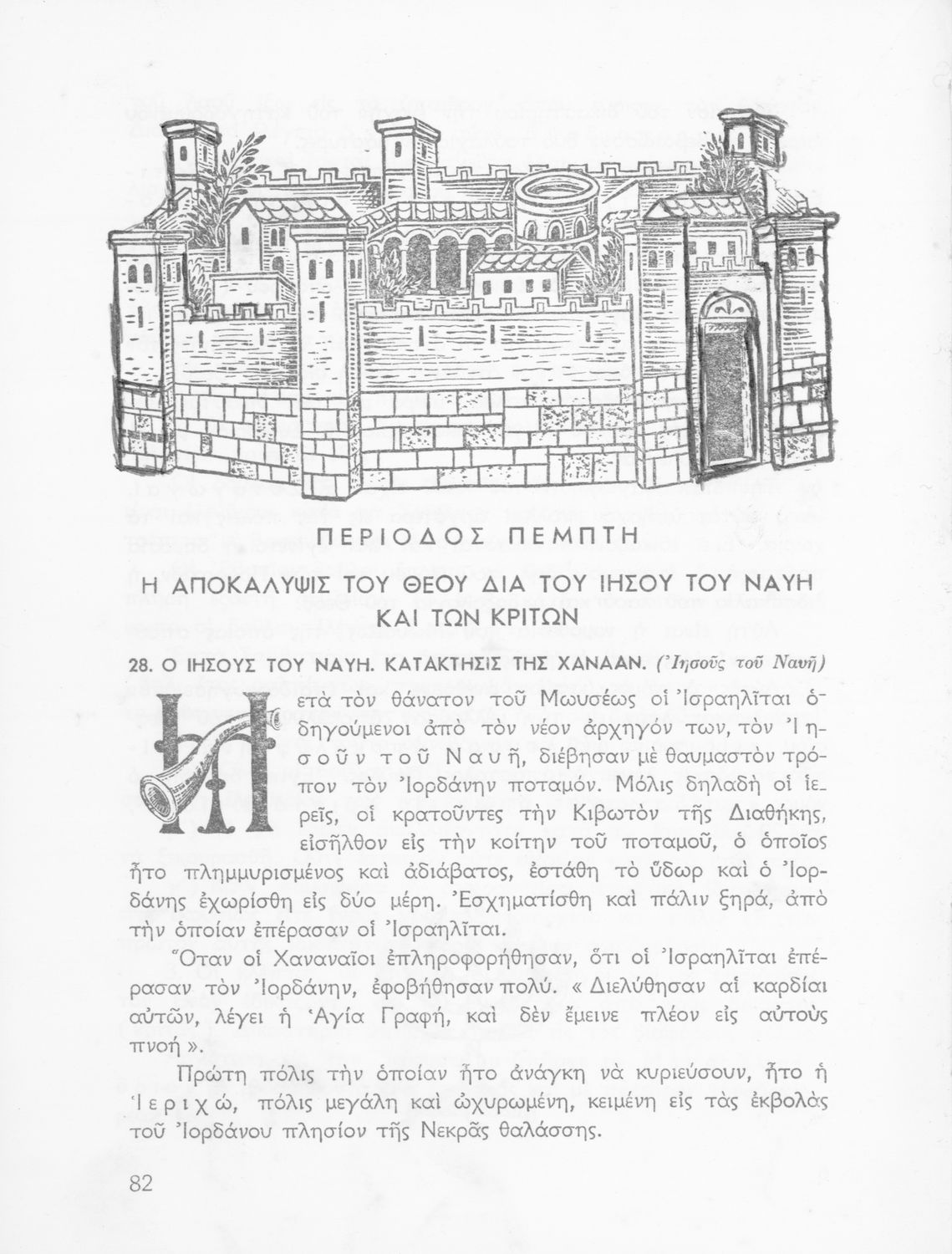 ΠΕΡΙΟΔΟΣ ΠΕΜΠΤΗ

Η ΑΠΟΚΑΛΥΨΙΣ ΤΟΥ ΘΕΟΥ ΔΙΑ ΤΟΥ ΙΗΣΟΥ ΤΟΥ ΝΑΥΗ ΚΑΙ ΤΩΝ ΚΡΙΤΩΝ

28. Ο ΙΗΣΟΥΣ ΤΟΥ ΝΑΥΗ. ΚΑΤΑΚΤΗΣΙΣ ΤΗΣ ΧΑΝΑΑΝ. (Ἰησοῦς τοῦ Ναυῆ)

Μετὰ τὸν θάνατον τοῦ Μωυσέως οἱ Ἰσραηλῖται ὁδηγούμενοι ἀπὸ τὸν νέον ἀρχηγόν των, τὸν Ἰησοῦν τοῦ Ναυῆ, διέβησαν μὲ θαυμαστὸν τρόπον τὸν Ἰορδάνην ποταμόν. Μόλις δηλαδὴ οἱ ἱερεῖς, οἱ κρατοῦντες τὴν Κιβωτὸν τῆς Διαθήκης, εἰσῆλθον εἰς τὴν κοίτην τοῦ ποταμοῦ, ὁ ὁποῖος ἦτο πλημμυρισμένος καὶ ἀδιάβατος, ἐστάθη τὸ ὕδωρ καὶ ὁ Ἰορδάνης ἐχωρίσθη εἰς δύο μέρη. Ἐσχηματίσθη καὶ πάλιν ξηρά, ἀπὸ τὴν ὁποίαν ἐπέρασαν οἱ Ἰσραηλῖται.

Ὅταν οἱ Χαναναῖοι ἐπληροφορήθησαν, ὅτι οἱ Ἰσραηλῖται ἐπέρασαν τὸν Ἰορδάνην, ἐφοβήθησαν πολύ. « Διελύθησαν αἱ καρδίαι αὐτῶν, λέγει ἡ Ἁγία Γραφή, καὶ δὲν ἔμεινε πλέον εἰς αὐτοὺς πνοή ».

Πρώτη πόλις τὴν ὁποίαν ἦτο ἀνάγκη νὰ κυριεύσουν, ἦτο ἡ Ἱεριχώ, πόλις μεγάλη καὶ ὠχυρωμένη, κειμένη εἰς τὰς ἐκβολὰς τοῦ Ἰορδάνου πλησίον τῆς Νεκρᾶς θαλάσσης.

82